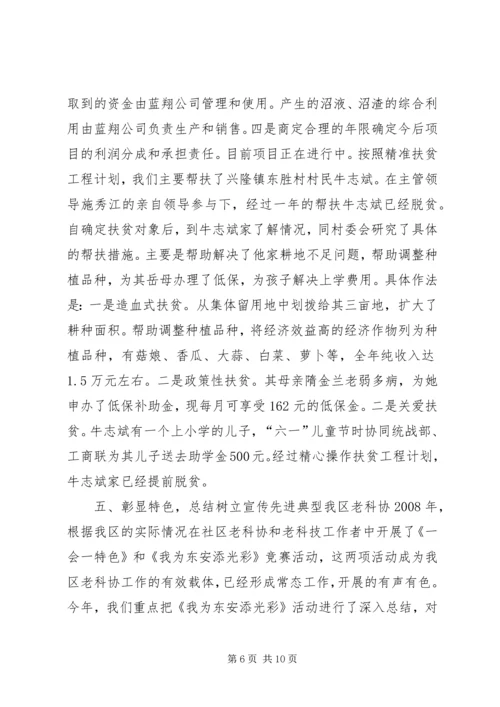 取到的资金由蓝翔公司管理和使用。产生的沼液、沼渣的综合利用由蓝翔公司负责生产和销售。四是商定合理的年限确定今后项目的利润分成和承担责任。目前项目正在进行中。按照精准扶贫工程计划，我们主要帮扶了兴隆镇东胜村村民牛志斌。在主管领导施秀江的亲自领导参与下，经过一年的帮扶牛志斌已经脱贫。自确定扶贫对象后，到牛志斌家了解情况，同村委会研究了具体的帮扶措施。主要是帮助解决了他家耕地不足问题，帮助调整种植品种，为其岳母办理了低保，为孩子解决上学费用。具体作法是：一是造血式扶贫。从集体留用地中划拨给其三亩地，扩大了耕种面积。帮助调整种植品种，将经济效益高的经济作物列为种植品种，有菇娘、香瓜、大蒜、白菜、萝卜等，全年纯收入达1.5万元左右。二是政策性扶贫。其母亲隋金兰老弱多病，为她申办了低保补助金，现每月可享受162元的低保金。二是关爱扶贫。牛志斌有一个上小学的儿子，“六一”儿童节时协同统战部、工商联为其儿子送去助学金500元。经过精心操作扶贫工程计划，牛志斌家已经提前脱贫。

五、彰显特色，总结树立宣传先进典型我区老科协2008年，根据我区的实际情况在社区老科协和老科技工作者中开展了《一会一特色》和《我为东安添光彩》竞赛活动，这两项活动成为我区老科协工作的有效载体，已经形成常态工作，开展的有声有色。今年，我们重点把《我为东安添光彩》活动进行了深入总结，对

第6页 共10页